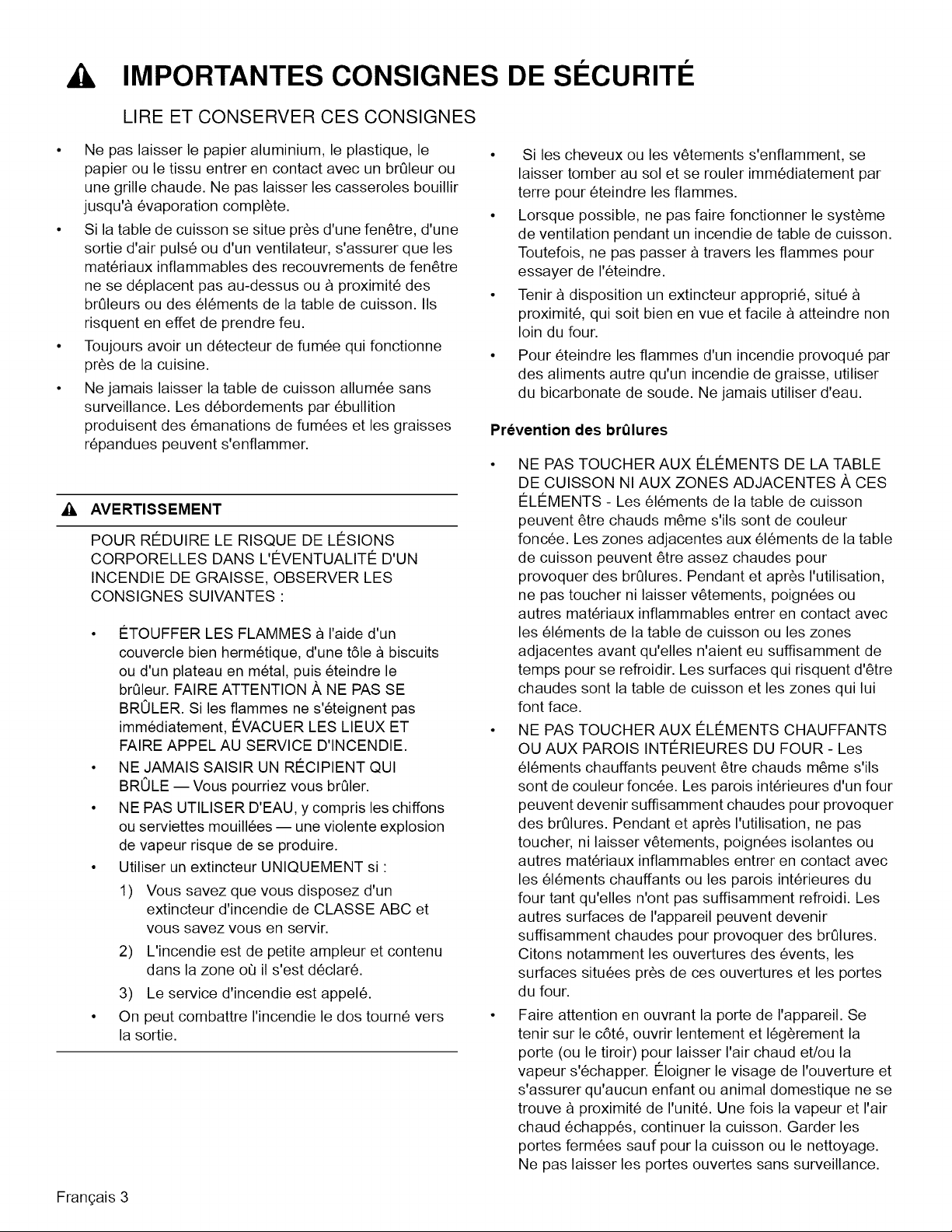 IMPORTANTES CONSIGNES DE SÉCURITÉ

LIRE ET CONSERVER CES CONSIGNES

• Ne pas laisser le papier aluminium, le plastique, le papier ou le tissu entrer en contact avec un brûleur ou une grille chaude. Ne pas laisser les casseroles bouillir jusqu'à évaporation complète.

• Si la table de cuisson se situe près d'une fenêtre, d'une sortie d'air pulsé ou d'un ventilateur, s'assurer que les matériaux inflammables des recouvrements de fenêtre ne se déplacent pas au-dessus ou à proximité des brûleurs ou des éléments de la table de cuisson. Ils risquent en effet de prendre feu.

• Toujours avoir un détecteur de fumée qui fonctionne près de la cuisine.

• Ne jamais laisser la table de cuisson allumée sans surveillance. Les débordements par ébullition produisent des émanations de fumées et les graisses répandues peuvent s'enflammer.

AVERTISSEMENT

POUR RÉDUIRE LE RISQUE DE LÉSIONS CORPORELLES DANS L'ÉVENTUALITÉ D'UN INCENDIE DE GRAISSE, OBSERVER LES CONSIGNES SUIVANTES :

• ÉTOUFFER LES FLAMMES à l'aide d'un couvercle bien hermétique, d'une tôle à biscuits ou d'un plateau en métal, puis éteindre le brûleur. FAIRE ATTENTION À NE PAS SE BRÛLER. Si les flammes ne s'éteignent pas immédiatement, ÉVACUER LES LIEUX ET FAIRE APPEL AU SERVICE D'INCENDIE.

• NE JAMAIS SAISIR UN RÉCIPIENT QUI BRÛLE — Vous pourriez vous brûler.

• NE PAS UTILISER D'EAU, y compris les chiffons ou serviettes mouillées — une violente explosion de vapeur risque de se produire.

• Utiliser un extincteur UNIQUEMENT si :

1) Vous savez que vous disposez d'un extincteur d'incendie de CLASSE ABC et vous savez vous en servir.

2) L'incendie est de petite ampleur et contenu dans la zone où il s'est déclaré.

3) Le service d'incendie est appelé.

• On peut combattre l'incendie le dos tourné vers la sortie.

• Si les cheveux ou les vêtements s'enflamment, se laisser tomber au sol et se rouler immédiatement par terre pour éteindre les flammes.

• Lorsque possible, ne pas faire fonctionner le système de ventilation pendant un incendie de table de cuisson. Toutefois, ne pas passer à travers les flammes pour essayer de l'éteindre.

• Tenir à disposition un extincteur approprié, situé à proximité, qui soit bien en vue et facile à atteindre non loin du four.

• Pour éteindre les flammes d'un incendie provoqué par des aliments autre qu'un incendie de graisse, utiliser du bicarbonate de soude. Ne jamais utiliser d'eau.

Prévention des brûlures

• NE PAS TOUCHER AUX ÉLÉMENTS DE LA TABLE DE CUISSON NI AUX ZONES ADJACENTES À CES ÉLÉMENTS - Les éléments de la table de cuisson peuvent être chauds même s'ils sont de couleur foncée. Les zones adjacentes aux éléments de la table de cuisson peuvent être assez chaudes pour provoquer des brûlures. Pendant et après l'utilisation, ne pas toucher ni laisser vêtements, poignées ou autres matériaux inflammables entrer en contact avec les éléments de la table de cuisson ou les zones adjacentes avant qu'elles n'aient eu suffisamment de temps pour se refroidir. Les surfaces qui risquent d'être chaudes sont la table de cuisson et les zones qui lui font face.

• NE PAS TOUCHER AUX ÉLÉMENTS CHAUFFANTS OU AUX PAROIS INTÉRIEURES DU FOUR - Les éléments chauffants peuvent être chauds même s'ils sont de couleur foncée. Les parois intérieures d'un four peuvent devenir suffisamment chaudes pour provoquer des brûlures. Pendant et après l'utilisation, ne pas toucher, ni laisser vêtements, poignées isolantes ou autres matériaux inflammables entrer en contact avec les éléments chauffants ou les parois intérieures du four tant qu'elles n'ont pas suffisamment refroidi. Les autres surfaces de l'appareil peuvent devenir suffisamment chaudes pour provoquer des brûlures. Citons notamment les ouvertures des évents, les surfaces situées près de ces ouvertures et les portes du four.

• Faire attention en ouvrant la porte de l'appareil. Se tenir sur le côté, ouvrir lentement et légèrement la porte (ou le tiroir) pour laisser l'air chaud et/ou la vapeur s'échapper. Éloigner le visage de l'ouverture et s'assurer qu'aucun enfant ou animal domestique ne se trouve à proximité de l'unité. Une fois la vapeur et l'air chaud échappés, continuer la cuisson. Garder les portes fermées sauf pour la cuisson ou le nettoyage. Ne pas laisser les portes ouvertes sans surveillance.

Français 3